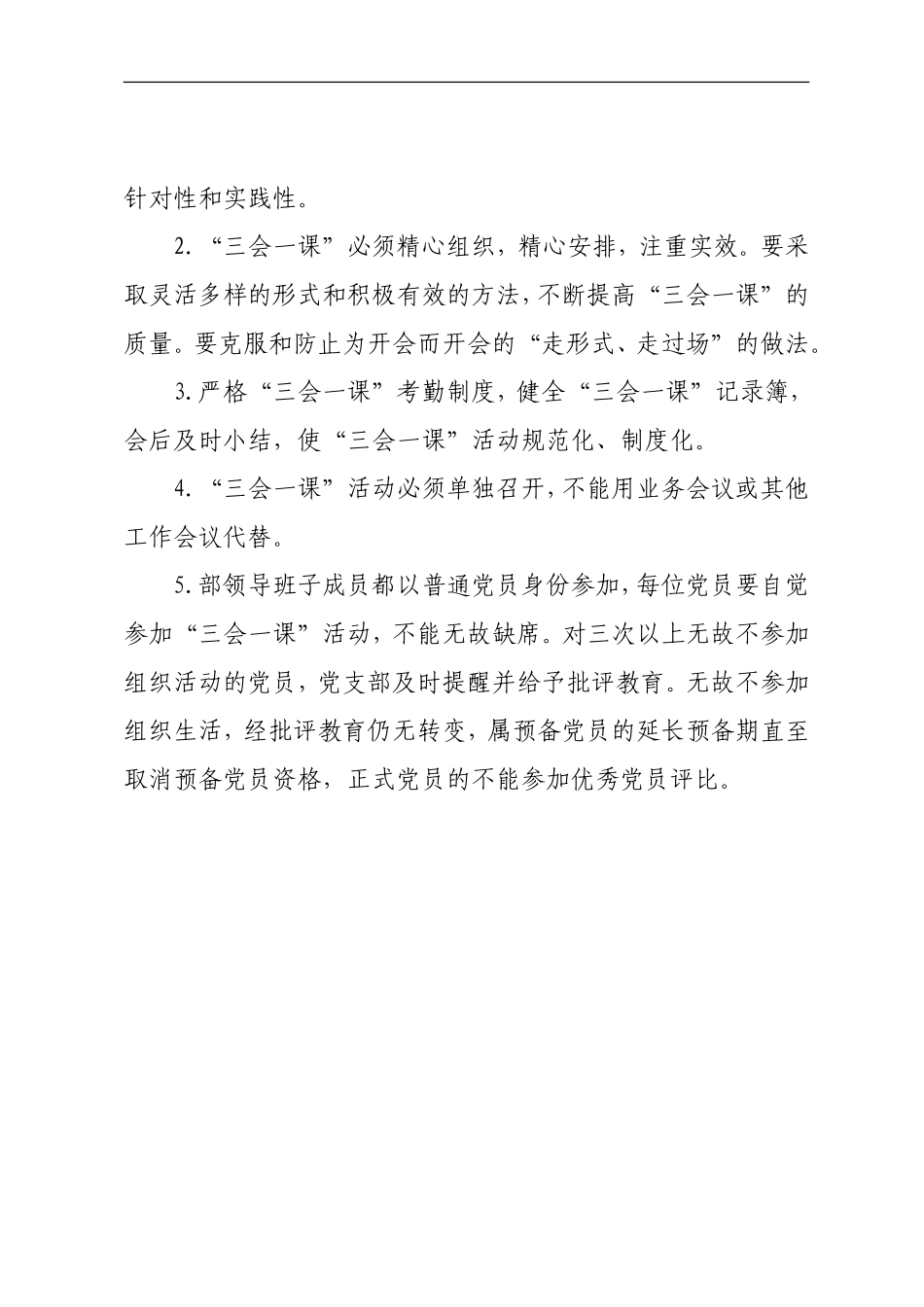 针对性和实践性。

2．“三会一课”必须精心组织，精心安排，注重实效。要采取灵活多样的形式和积极有效的方法，不断提高“三会一课”的质量。要克服和防止为开会而开会的“走形式、走过场”的做法。

3.严格“三会一课”考勤制度，健全“三会一课”记录簿，会后及时小结，使“三会一课”活动规范化、制度化。

4．“三会一课”活动必须单独召开，不能用业务会议或其他工作会议代替。

5.部领导班子成员都以普通党员身份参加，每位党员要自觉参加“三会一课”活动，不能无故缺席。对三次以上无故不参加组织活动的党员，党支部及时提醒并给予批评教育。无故不参加组织生活，经批评教育仍无转变，属预备党员的延长预备期直至取消预备党员资格，正式党员的不能参加优秀党员评比。